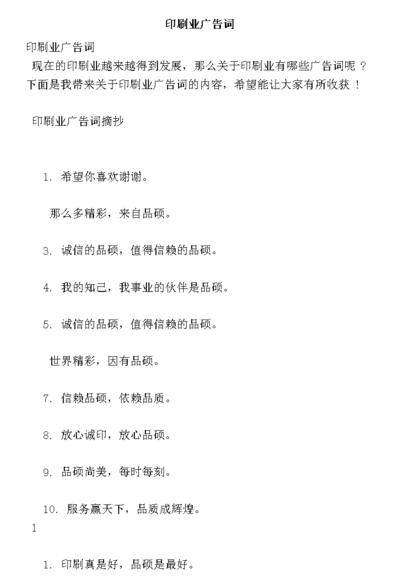 印刷业广告词

印刷业广告词

现在的印刷业越来越得到发展，那么关于印刷业有哪些广告词呢？下面是我带来关于印刷业广告词的内容，希望能让大家有所收获！

印刷业广告词摘抄

1. 希望你喜欢谢谢。

那么多精彩，来自品硕。

3. 诚信的品硕，值得信赖的品硕。

4. 我的知己，我事业的伙伴是品硕。

5. 诚信的品硕，值得信赖的品硕。

世界精彩，因有品硕。

7. 信赖品硕，依赖品质。

8. 放心诚印，放心品硕。

9. 品硕尚美，每时每刻。

10. 服务赢天下，品质成辉煌。

1

1. 印刷真是好，品硕是最好。